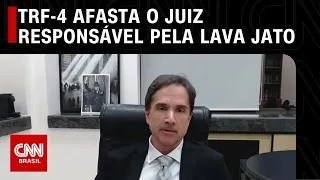 TRF-4 AFASTA O JUIZ RESPONSÁVEL PELA LAVA JATO

CNN BRASIL